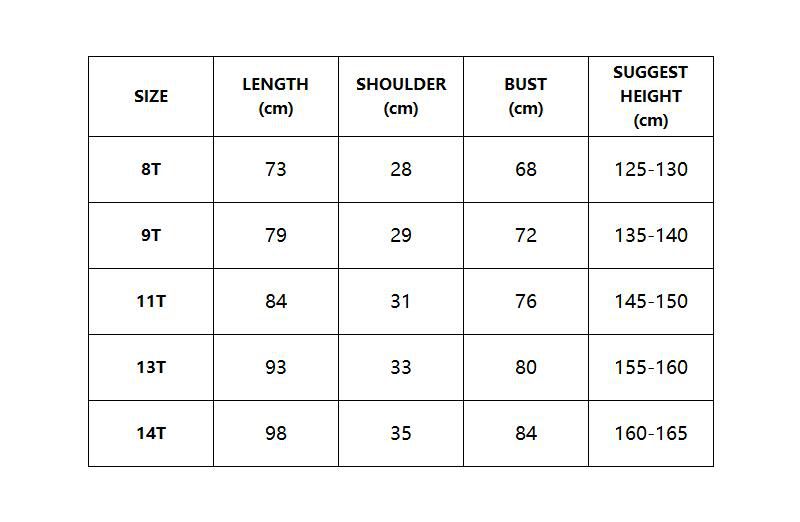 | SIZE | LENGTH (cm) | SHOULDER (cm) | BUST (cm) | SUGGEST HEIGHT (cm) |
|---|---|---|---|---|
| 8T | 73 | 28 | 68 | 125-130 |
| 9T | 79 | 29 | 72 | 135-140 |
| 11T | 84 | 31 | 76 | 145-150 |
| 13T | 93 | 33 | 80 | 155-160 |
| 14T | 98 | 35 | 84 | 160-165 |